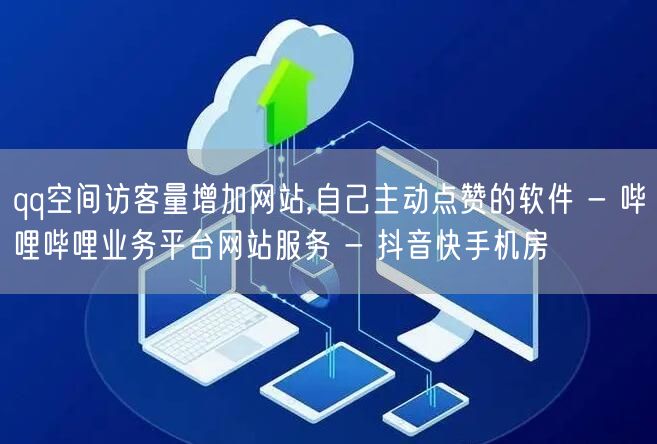 qq空间访客量增加网站,自己主动点赞的软件 - 哔哩哔哩业务平台网站服务 - 抖音快手机房